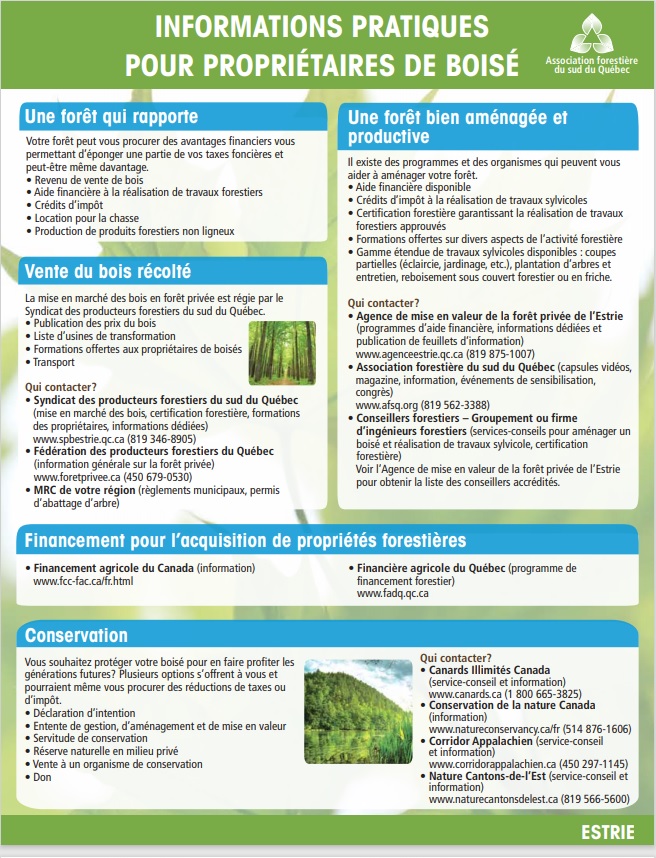 INFORMATIONS PRATIQUES
POUR PROPRIÉTAIRES DE BOISÉ

Association forestière du sud du Québec

Une forêt qui rapporte

Votre forêt peut vous procurer des avantages financiers vous permettant d'éponger une partie de vos taxes foncières et peut-être même davantage.
• Revenu de vente de bois
• Aide financière à la réalisation de travaux forestiers
• Crédits d'impôt
• Location pour la chasse
• Production de produits forestiers non ligneux

Vente du bois récolté

La mise en marché des bois en forêt privée est régie par le Syndicat des producteurs forestiers du sud du Québec.
• Publication des prix du bois
• Liste d'usines de transformation
• Formations offertes aux propriétaires de boisés
• Transport

Qui contacter?
• Syndicat des producteurs forestiers du sud du Québec (mise en marché des bois, certification forestière, formations des propriétaires, informations dédiées)
www.spbestrie.qc.ca (819 346-8905)
• Fédération des producteurs forestiers du Québec (information générale sur la forêt privée)
www.foretprivee.ca (450 679-0530)
• MRC de votre région (règlements municipaux, permis d'abattage d'arbre)

Une forêt bien aménagée et productive

Il existe des programmes et des organismes qui peuvent vous aider à aménager votre forêt.
• Aide financière disponible
• Crédits d'impôt à la réalisation de travaux sylvicoles
• Certification forestière garantissant la réalisation de travaux forestiers approuvés
• Formations offertes sur divers aspects de l'activité forestière
• Gamme étendue de travaux sylvicoles disponibles : coupes partielles (éclaircie, jardinage, etc.), plantation d'arbres et entretien, reboisement sous couvert forestier ou en friche.

Qui contacter?
• Agence de mise en valeur de la forêt privée de l'Estrie (programmes d'aide financière, informations dédiées et publication de feuillets d'information)
www.agenceestrie.qc.ca (819 875-1007)
• Association forestière du sud du Québec (capsules vidéos, magazine, information, événements de sensibilisation, congrès)
www.afsq.org (819 562-3388)
• Conseillers forestiers – Groupement ou firme d'ingénieurs forestiers (services-conseils pour aménager un boisé et réalisation de travaux sylvicole, certification forestière)
Voir l'Agence de mise en valeur de la forêt privée de l'Estrie pour obtenir la liste des conseillers accrédités.

Financement pour l'acquisition de propriétés forestières

• Financement agricole du Canada (information)
www.fcc-fac.ca/fr.html

• Financière agricole du Québec (programme de financement forestier)
www.fadq.qc.ca

Conservation

Vous souhaitez protéger votre boisé pour en faire profiter les générations futures? Plusieurs options s'offrent à vous et pourraient même vous procurer des réductions de taxes ou d'impôt.
• Déclaration d'intention
• Entente de gestion, d'aménagement et de mise en valeur
• Servitude de conservation
• Réserve naturelle en milieu privé
• Vente à un organisme de conservation
• Don

Qui contacter?
• Canards Illimités Canada (service-conseil et information)
www.canards.ca (1 800 665-3825)
• Conservation de la nature Canada (information)
www.natureconservancy.ca/fr (514 876-1606)
• Corridor Appalachien (service-conseil et information)
www.corridorappalachien.ca (450 297-1145)
• Nature Cantons-de-l'Est (service-conseil et information)
www.naturecantonsdelest.ca (819 566-5600)

ESTRIE